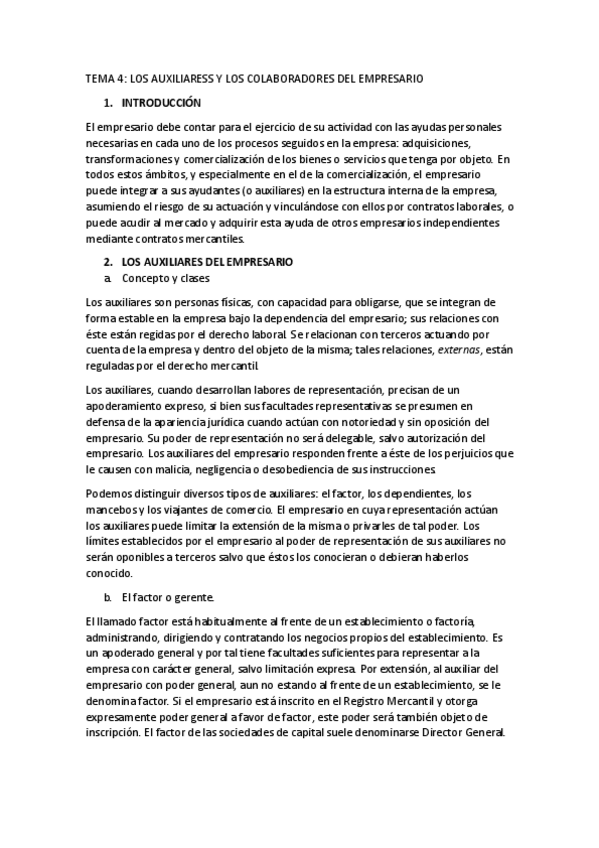 TEMA 4: LOS AUXILIARESS Y LOS COLABORADORES DEL EMPRESARIO

1. INTRODUCCIÓN

El empresario debe contar para el ejercicio de su actividad con las ayudas personales necesarias en cada uno de los procesos seguidos en la empresa: adquisiciones, transformaciones y comercialización de los bienes o servicios que tenga por objeto. En todos estos ámbitos, y especialmente en el de la comercialización, el empresario puede integrar a sus ayudantes (o auxiliares) en la estructura interna de la empresa, asumiendo el riesgo de su actuación y vinculándose con ellos por contratos laborales, o puede acudir al mercado y adquirir esta ayuda de otros empresarios independientes mediante contratos mercantiles.

2. LOS AUXILIARES DEL EMPRESARIO

a. Concepto y clases

Los auxiliares son personas físicas, con capacidad para obligarse, que se integran de forma estable en la empresa bajo la dependencia del empresario; sus relaciones con éste están regidas por el derecho laboral. Se relacionan con terceros actuando por cuenta de la empresa y dentro del objeto de la misma; tales relaciones, externas, están reguladas por el derecho mercantil.

Los auxiliares, cuando desarrollan labores de representación, precisan de un apoderamiento expreso, si bien sus facultades representativas se presumen en defensa de la apariencia jurídica cuando actúan con notoriedad y sin oposición del empresario. Su poder de representación no será delegable, salvo autorización del empresario. Los auxiliares del empresario responden frente a éste de los perjuicios que le causen con malicia, negligencia o desobediencia de sus instrucciones.

Podemos distinguir diversos tipos de auxiliares: el factor, los dependientes, los mancebos y los viajantes de comercio. El empresario en cuya representación actúan los auxiliares puede limitar la extensión de la misma o privarles de tal poder. Los límites establecidos por el empresario al poder de representación de sus auxiliares no serán oponibles a terceros salvo que éstos los conocieran o debieran haberlos conocido.

b. El factor o gerente.

El llamado factor está habitualmente al frente de un establecimiento o factoría, administrando, dirigiendo y contratando los negocios propios del establecimiento. Es un apoderado general y por tal tiene facultades suficientes para representar a la empresa con carácter general, salvo limitación expresa. Por extensión, al auxiliar del empresario con poder general, aun no estando al frente de un establecimiento, se le denomina factor. Si el empresario está inscrito en el Registro Mercantil y otorga expresamente poder general a favor de factor, este poder será también objeto de inscripción. El factor de las sociedades de capital suele denominarse Director General.